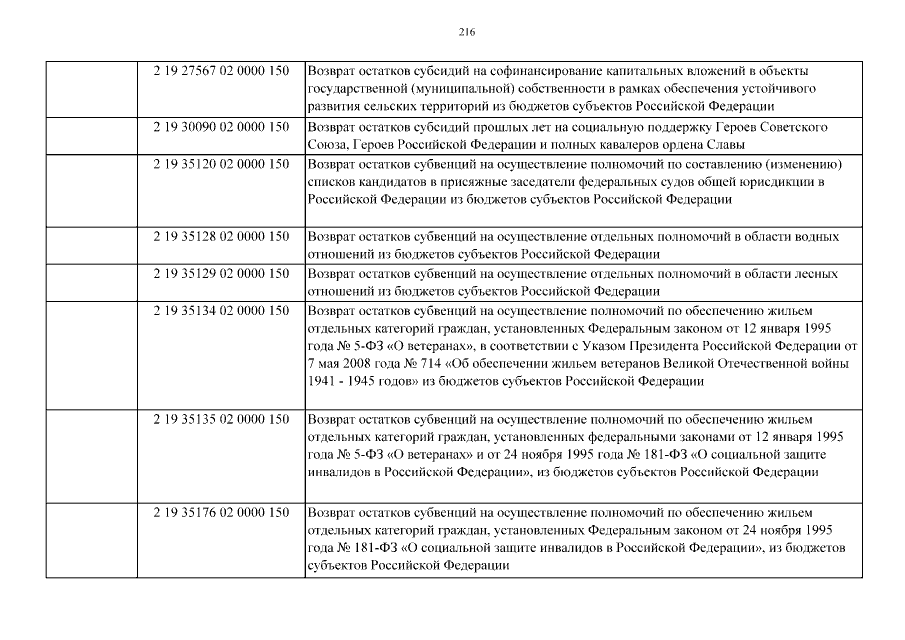 216

| | | |
|---|---|---|
| | 2 19 27567 02 0000 150 | Возврат остатков субсидий на софинансирование капитальных вложений в объекты государственной (муниципальной) собственности в рамках обеспечения устойчивого развития сельских территорий из бюджетов субъектов Российской Федерации |
| | 2 19 30090 02 0000 150 | Возврат остатков субсидий прошлых лет на социальную поддержку Героев Советского Союза, Героев Российской Федерации и полных кавалеров ордена Славы |
| | 2 19 35120 02 0000 150 | Возврат остатков субвенций на осуществление полномочий по составлению (изменению) списков кандидатов в присяжные заседатели федеральных судов общей юрисдикции в Российской Федерации из бюджетов субъектов Российской Федерации |
| | 2 19 35128 02 0000 150 | Возврат остатков субвенций на осуществление отдельных полномочий в области водных отношений из бюджетов субъектов Российской Федерации |
| | 2 19 35129 02 0000 150 | Возврат остатков субвенций на осуществление отдельных полномочий в области лесных отношений из бюджетов субъектов Российской Федерации |
| | 2 19 35134 02 0000 150 | Возврат остатков субвенций на осуществление полномочий по обеспечению жильем отдельных категорий граждан, установленных Федеральным законом от 12 января 1995 года № 5-ФЗ «О ветеранах», в соответствии с Указом Президента Российской Федерации от 7 мая 2008 года № 714 «Об обеспечении жильем ветеранов Великой Отечественной войны 1941 - 1945 годов» из бюджетов субъектов Российской Федерации |
| | 2 19 35135 02 0000 150 | Возврат остатков субвенций на осуществление полномочий по обеспечению жильем отдельных категорий граждан, установленных федеральными законами от 12 января 1995 года № 5-ФЗ «О ветеранах» и от 24 ноября 1995 года № 181-ФЗ «О социальной защите инвалидов в Российской Федерации», из бюджетов субъектов Российской Федерации |
| | 2 19 35176 02 0000 150 | Возврат остатков субвенций на осуществление полномочий по обеспечению жильем отдельных категорий граждан, установленных Федеральным законом от 24 ноября 1995 года № 181-ФЗ «О социальной защите инвалидов в Российской Федерации», из бюджетов субъектов Российской Федерации |